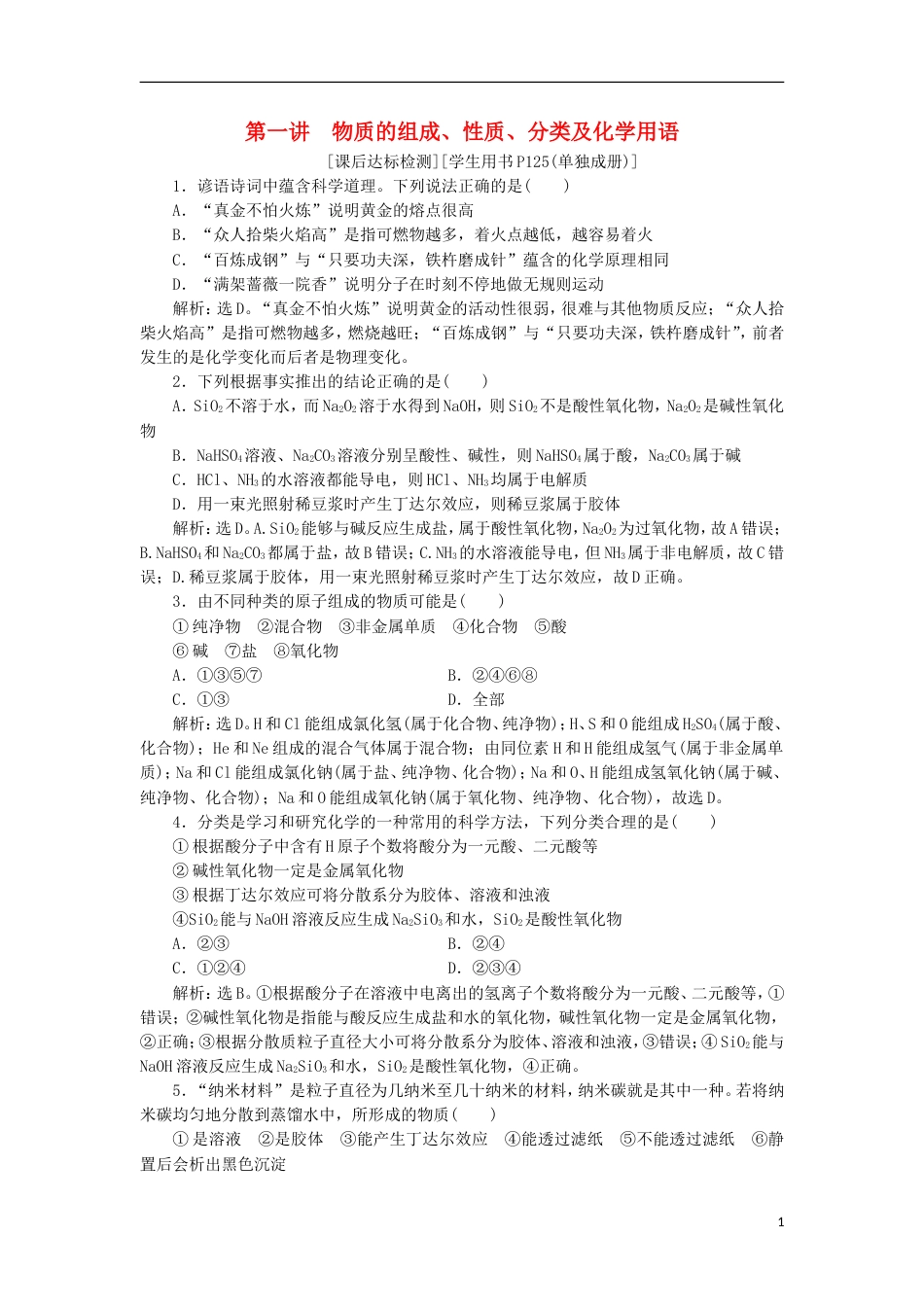 第一讲　物质的组成、性质、分类及化学用语

[课后达标检测][学生用书P125(单独成册)]

1．谚语诗词中蕴含科学道理。下列说法正确的是(　　)

A．“真金不怕火炼”说明黄金的熔点很高

B．“众人拾柴火焰高”是指可燃物越多，着火点越低，越容易着火

C．“百炼成钢”与“只要功夫深，铁杵磨成针”蕴含的化学原理相同

D．“满架蔷薇一院香”说明分子在时刻不停地做无规则运动

解析：选D。“真金不怕火炼”说明黄金的活动性很弱，很难与其他物质反应；“众人拾柴火焰高”是指可燃物越多，燃烧越旺；“百炼成钢”与“只要功夫深，铁杵磨成针”，前者发生的是化学变化而后者是物理变化。

2．下列根据事实推出的结论正确的是(　　)

A．$SiO_2$不溶于水，而$Na_2O_2$溶于水得到NaOH，则$SiO_2$不是酸性氧化物，$Na_2O_2$是碱性氧化物

B．$NaHSO_4$溶液、$Na_2CO_3$溶液分别呈酸性、碱性，则$NaHSO_4$属于酸，$Na_2CO_3$属于碱

C．HCl、$NH_3$的水溶液都能导电，则HCl、$NH_3$均属于电解质

D．用一束光照射稀豆浆时产生丁达尔效应，则稀豆浆属于胶体

解析：选D。A.$SiO_2$能够与碱反应生成盐，属于酸性氧化物，$Na_2O_2$为过氧化物，故A错误；B.$NaHSO_4$和$Na_2CO_3$都属于盐，故B错误；C.$NH_3$的水溶液能导电，但$NH_3$属于非电解质，故C错误；D.稀豆浆属于胶体，用一束光照射稀豆浆时产生丁达尔效应，故D正确。

3．由不同种类的原子组成的物质可能是(　　)

①纯净物　②混合物　③非金属单质　④化合物　⑤酸

⑥碱　⑦盐　⑧氧化物

A．①③⑤⑦　　B．②④⑥⑧

C．①③　　D．全部

解析：选D。H和Cl能组成氯化氢(属于化合物、纯净物)；H、S和O能组成$H_2SO_4$(属于酸、化合物)；He和Ne组成的混合气体属于混合物；由同位素H和H能组成氢气(属于非金属单质)；Na和Cl能组成氯化钠(属于盐、纯净物、化合物)；Na和O、H能组成氢氧化钠(属于碱、纯净物、化合物)；Na和O能组成氧化钠(属于氧化物、纯净物、化合物)，故选D。

4．分类是学习和研究化学的一种常用的科学方法，下列分类合理的是(　　)

①根据酸分子中含有H原子个数将酸分为一元酸、二元酸等

②碱性氧化物一定是金属氧化物

③根据丁达尔效应可将分散系分为胶体、溶液和浊液

④$SiO_2$能与NaOH溶液反应生成$Na_2SiO_3$和水，$SiO_2$是酸性氧化物

A．②③　　B．②④

C．①②④　　D．②③④

解析：选B。①根据酸分子在溶液中电离出的氢离子个数将酸分为一元酸、二元酸等，①错误；②碱性氧化物是指能与酸反应生成盐和水的氧化物，碱性氧化物一定是金属氧化物，②正确；③根据分散质粒子直径大小可将分散系分为胶体、溶液和浊液，③错误；④$SiO_2$能与NaOH溶液反应生成$Na_2SiO_3$和水，$SiO_2$是酸性氧化物，④正确。

5．“纳米材料”是粒子直径为几纳米至几十纳米的材料，纳米碳就是其中一种。若将纳米碳均匀地分散到蒸馏水中，所形成的物质(　　)

①是溶液　②是胶体　③能产生丁达尔效应　④能透过滤纸　⑤不能透过滤纸　⑥静置后会析出黑色沉淀

1